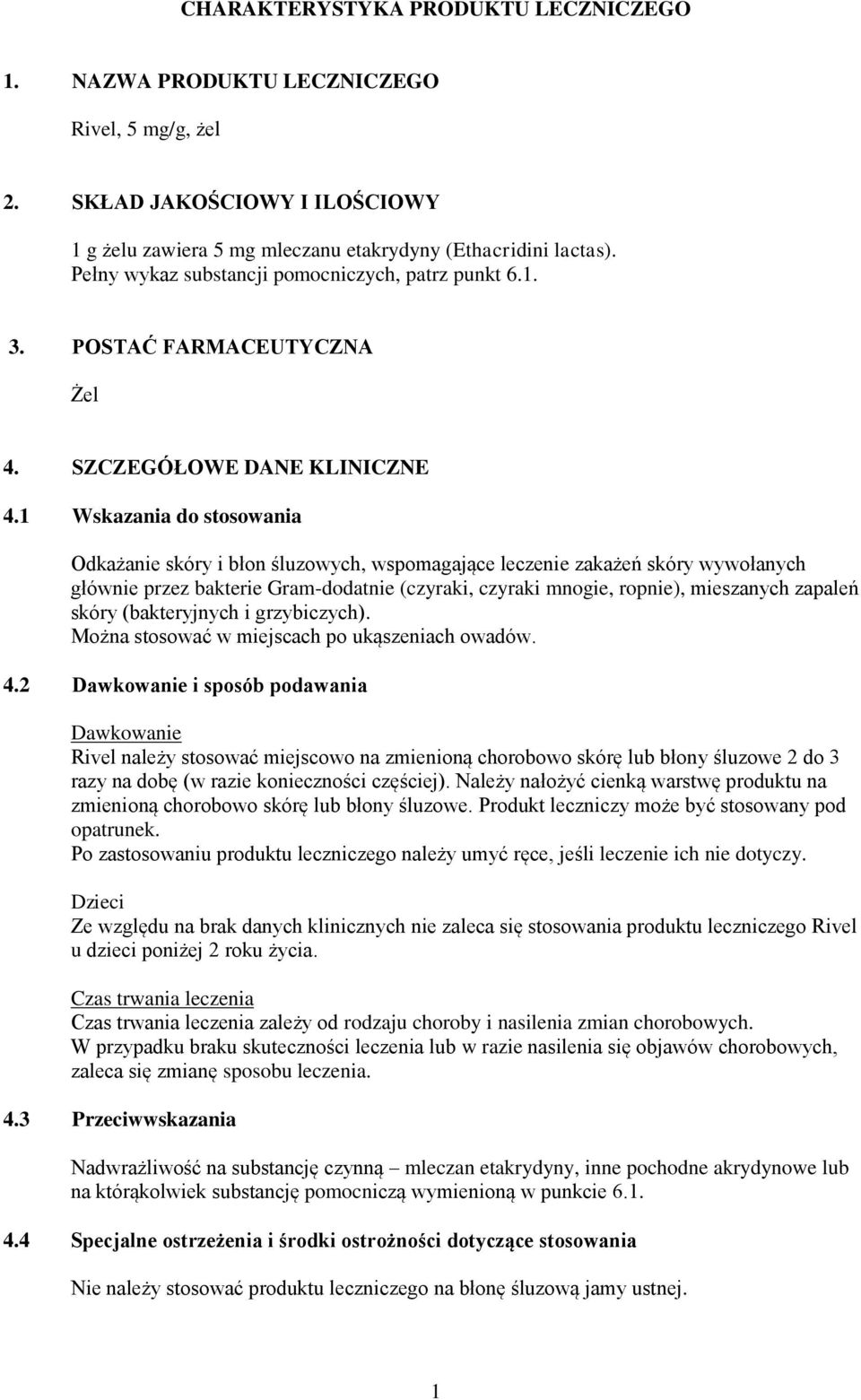 CHARAKTERYSTYKA PRODUKTU LECZNICZEGO

1. NAZWA PRODUKTU LECZNICZEGO

Rivel, 5 mg/g, żel

2. SKŁAD JAKOŚCIOWY I ILOŚCIOWY

1 g żelu zawiera 5 mg mleczanu etakrydyny (Ethacridini lactas).
Pełny wykaz substancji pomocniczych, patrz punkt 6.1.

3. POSTAĆ FARMACEUTYCZNA

Żel

4. SZCZEGÓŁOWE DANE KLINICZNE

4.1 Wskazania do stosowania

Odkażanie skóry i błon śluzowych, wspomagające leczenie zakażeń skóry wywołanych głównie przez bakterie Gram-dodatnie (czyraki, czyraki mnogie, ropnie), mieszanych zapaleń skóry (bakteryjnych i grzybiczych).
Można stosować w miejscach po ukąszeniach owadów.

4.2 Dawkowanie i sposób podawania

Dawkowanie
Rivel należy stosować miejscowo na zmienioną chorobowo skórę lub błony śluzowe 2 do 3 razy na dobę (w razie konieczności częściej). Należy nałożyć cienką warstwę produktu na zmienioną chorobowo skórę lub błony śluzowe. Produkt leczniczy może być stosowany pod opatrunek.
Po zastosowaniu produktu leczniczego należy umyć ręce, jeśli leczenie ich nie dotyczy.

Dzieci
Ze względu na brak danych klinicznych nie zaleca się stosowania produktu leczniczego Rivel u dzieci poniżej 2 roku życia.

Czas trwania leczenia
Czas trwania leczenia zależy od rodzaju choroby i nasilenia zmian chorobowych.
W przypadku braku skuteczności leczenia lub w razie nasilenia się objawów chorobowych, zaleca się zmianę sposobu leczenia.

4.3 Przeciwwskazania

Nadwrażliwość na substancję czynną – mleczan etakrydyny, inne pochodne akrydynowe lub na którąkolwiek substancję pomocniczą wymienioną w punkcie 6.1.

4.4 Specjalne ostrzeżenia i środki ostrożności dotyczące stosowania

Nie należy stosować produktu leczniczego na błonę śluzową jamy ustnej.

1